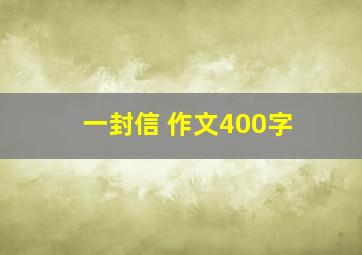 一封信 作文400字